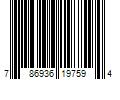 7 86936 19759 4